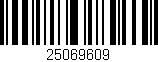 25069609